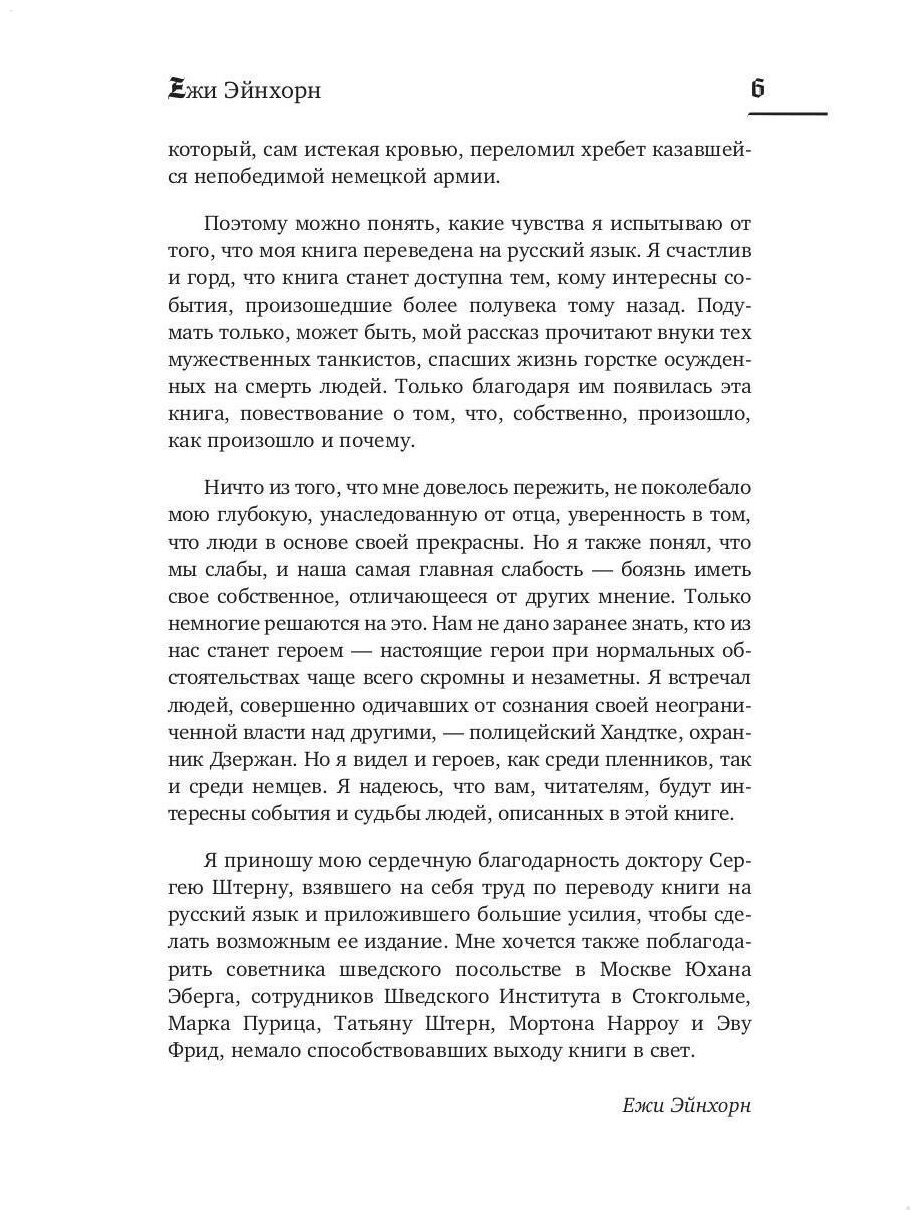 Ежи Эйнхорн

6

который, сам истекая кровью, переломил хребет казавшейся непобедимой немецкой армии.

Поэтому можно понять, какие чувства я испытываю от того, что моя книга переведена на русский язык. Я счастлив и горд, что книга станет доступна тем, кому интересны события, произошедшие более полувека тому назад. Подумать только, может быть, мой рассказ прочитают внуки тех мужественных танкистов, спасших жизнь горстке осужденных на смерть людей. Только благодаря им появилась эта книга, повествование о том, что, собственно, произошло, как произошло и почему.

Ничто из того, что мне довелось пережить, не поколебало мою глубокую, унаследованную от отца, уверенность в том, что люди в основе своей прекрасны. Но я также понял, что мы слабы, и наша самая главная слабость — боязнь иметь свое собственное, отличающееся от других мнение. Только немногие решаются на это. Нам не дано заранее знать, кто из нас станет героем — настоящие герои при нормальных обстоятельствах чаще всего скромны и незаметны. Я встречал людей, совершенно одичавших от сознания своей неограниченной власти над другими, — полицейский Хандтке, охранник Дзержан. Но я видел и героев, как среди пленников, так и среди немцев. Я надеюсь, что вам, читателям, будут интересны события и судьбы людей, описанных в этой книге.

Я приношу мою сердечную благодарность доктору Сергею Штерну, взявшего на себя труд по переводу книги на русский язык и приложившего большие усилия, чтобы сделать возможным ее издание. Мне хочется также поблагодарить советника шведского посольстве в Москве Юхана Эберга, сотрудников Шведского Института в Стокгольме, Марка Пурица, Татьяну Штерн, Мортона Нарроу и Эву Фрид, немало способствовавших выходу книги в свет.

Ежи Эйнхорн